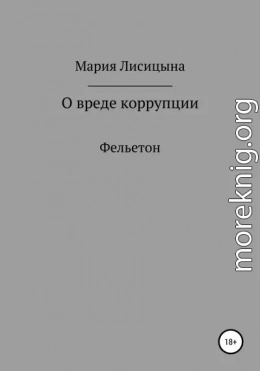 Мария Лисицына

О вреде коррупции

Фельетон

moreknig.org

18+